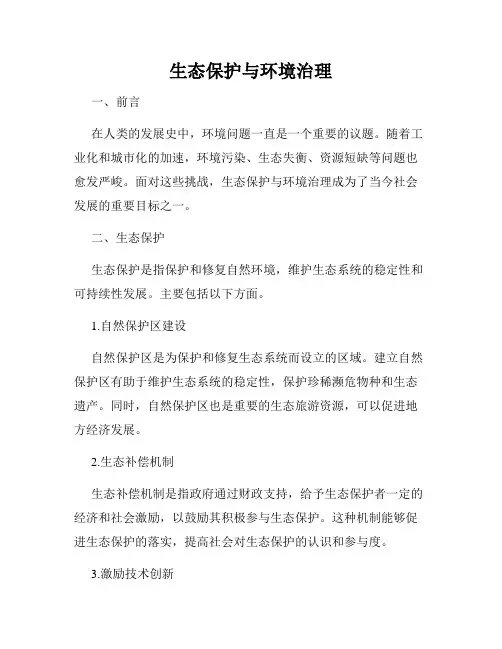 生态保护与环境治理

一、前言

在人类的发展史中，环境问题一直是一个重要的议题。随着工业化和城市化的加速，环境污染、生态失衡、资源短缺等问题也愈发严峻。面对这些挑战，生态保护与环境治理成为了当今社会发展的重要目标之一。

二、生态保护

生态保护是指保护和修复自然环境，维护生态系统的稳定性和可持续性发展。主要包括以下方面。

1.自然保护区建设

自然保护区是为保护和修复生态系统而设立的区域。建立自然保护区有助于维护生态系统的稳定性，保护珍稀濒危物种和生态遗产。同时，自然保护区也是重要的生态旅游资源，可以促进地方经济发展。

2.生态补偿机制

生态补偿机制是指政府通过财政支持，给予生态保护者一定的经济和社会激励，以鼓励其积极参与生态保护。这种机制能够促进生态保护的落实，提高社会对生态保护的认识和参与度。

3.激励技术创新